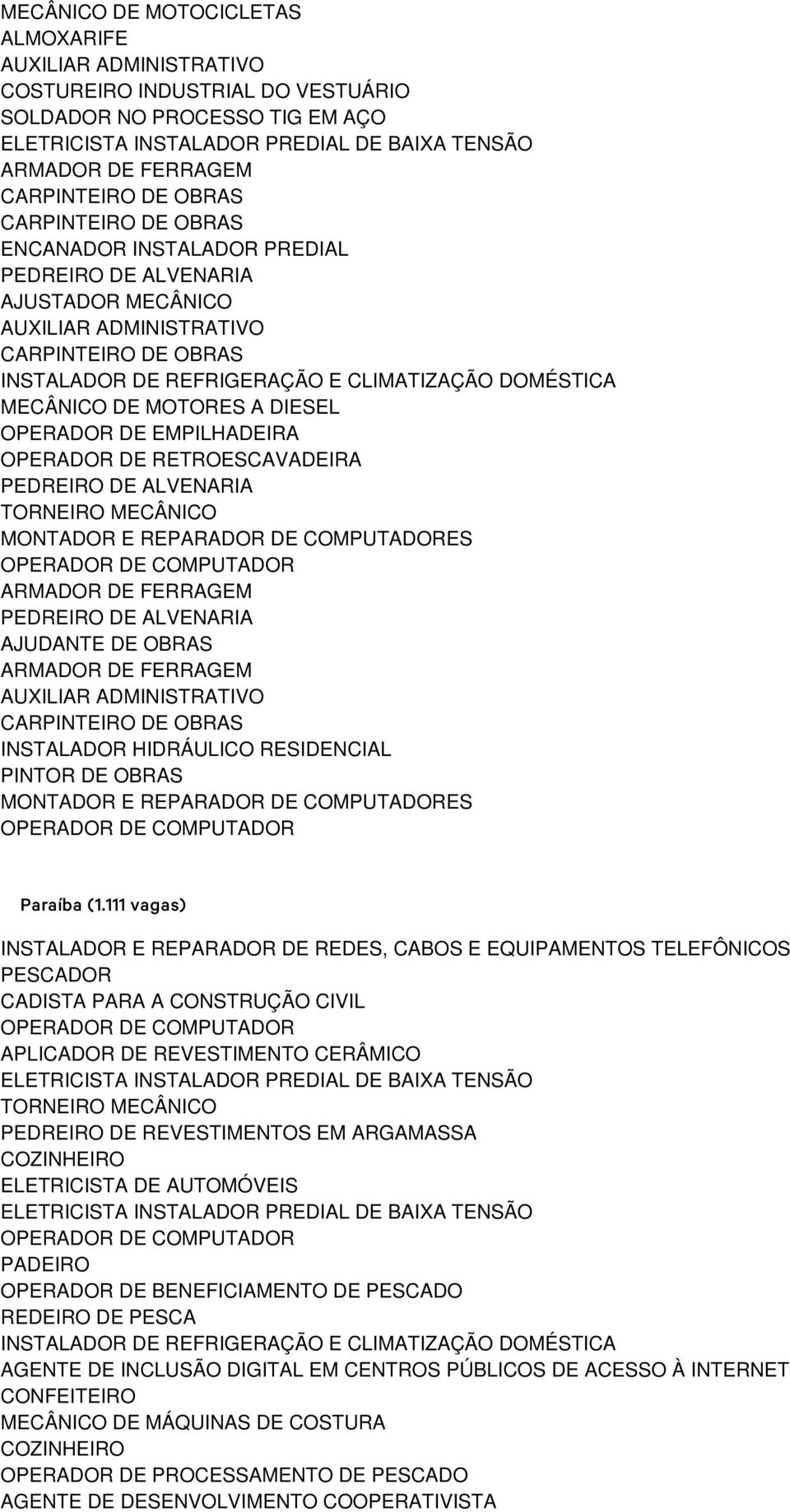 MECÂNICO DE MOTOCICLETAS
ALMOXARIFE
AUXILIAR ADMINISTRATIVO
COSTUREIRO INDUSTRIAL DO VESTUÁRIO
SOLDADOR NO PROCESSO TIG EM AÇO
ELETRICISTA INSTALADOR PREDIAL DE BAIXA TENSÃO
ARMADOR DE FERRAGEM
CARPINTEIRO DE OBRAS
CARPINTEIRO DE OBRAS
ENCANADOR INSTALADOR PREDIAL
PEDREIRO DE ALVENARIA
AJUSTADOR MECÂNICO
AUXILIAR ADMINISTRATIVO
CARPINTEIRO DE OBRAS
INSTALADOR DE REFRIGERAÇÃO E CLIMATIZAÇÃO DOMÉSTICA
MECÂNICO DE MOTORES A DIESEL
OPERADOR DE EMPILHADEIRA
OPERADOR DE RETROESCAVADEIRA
PEDREIRO DE ALVENARIA
TORNEIRO MECÂNICO
MONTADOR E REPARADOR DE COMPUTADORES
OPERADOR DE COMPUTADOR
ARMADOR DE FERRAGEM
PEDREIRO DE ALVENARIA
AJUDANTE DE OBRAS
ARMADOR DE FERRAGEM
AUXILIAR ADMINISTRATIVO
CARPINTEIRO DE OBRAS
INSTALADOR HIDRÁULICO RESIDENCIAL
PINTOR DE OBRAS
MONTADOR E REPARADOR DE COMPUTADORES
OPERADOR DE COMPUTADOR

Paraíba (1.111 vagas)

INSTALADOR E REPARADOR DE REDES, CABOS E EQUIPAMENTOS TELEFÔNICOS
PESCADOR
CADISTA PARA A CONSTRUÇÃO CIVIL
OPERADOR DE COMPUTADOR
APLICADOR DE REVESTIMENTO CERÂMICO
ELETRICISTA INSTALADOR PREDIAL DE BAIXA TENSÃO
TORNEIRO MECÂNICO
PEDREIRO DE REVESTIMENTOS EM ARGAMASSA
COZINHEIRO
ELETRICISTA DE AUTOMÓVEIS
ELETRICISTA INSTALADOR PREDIAL DE BAIXA TENSÃO
OPERADOR DE COMPUTADOR
PADEIRO
OPERADOR DE BENEFICIAMENTO DE PESCADO
REDEIRO DE PESCA
INSTALADOR DE REFRIGERAÇÃO E CLIMATIZAÇÃO DOMÉSTICA
AGENTE DE INCLUSÃO DIGITAL EM CENTROS PÚBLICOS DE ACESSO À INTERNET
CONFEITEIRO
MECÂNICO DE MÁQUINAS DE COSTURA
COZINHEIRO
OPERADOR DE PROCESSAMENTO DE PESCADO
AGENTE DE DESENVOLVIMENTO COOPERATIVISTA